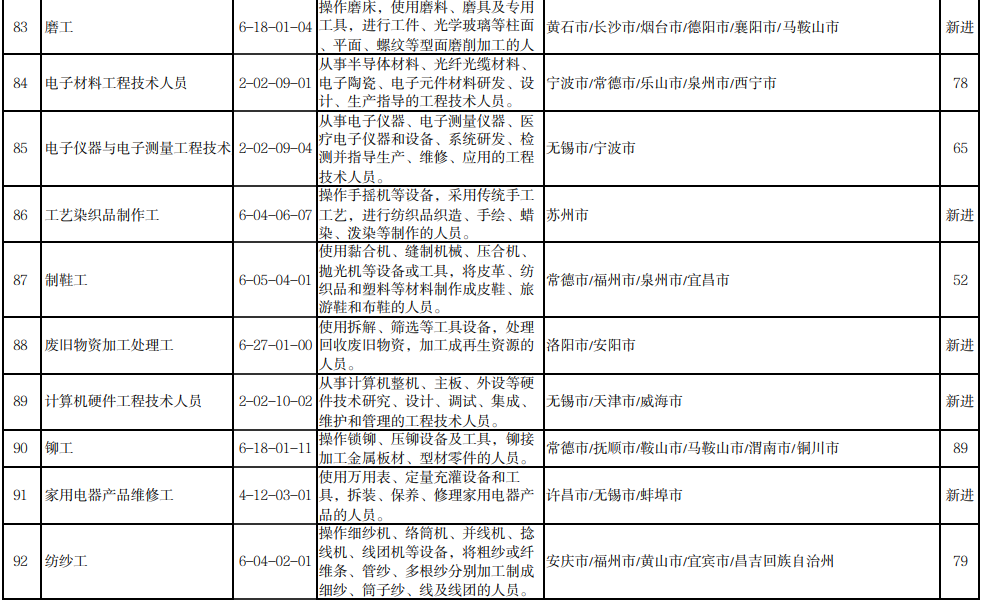 | 83 | 磨工 | 6-18-01-04 | 操作磨床，使用磨料、磨具及专用工具，进行工件、光学玻璃等柱面、平面、螺纹等型面磨削加工的人 | 黄石市/长沙市/烟台市/德阳市/襄阳市/马鞍山市 | 新进 |
|---|---|---|---|---|---|
| 84 | 电子材料工程技术人员 | 2-02-09-01 | 从事半导体材料、光纤光缆材料、电子陶瓷、电子元件材料研发、设计、生产指导的工程技术人员。 | 宁波市/常德市/乐山市/泉州市/西宁市 | 78 |
| 85 | 电子仪器与电子测量工程技术 | 2-02-09-04 | 从事电子仪器、电子测量仪器、医疗电子仪器和设备、系统研发、检测并指导生产、维修、应用的工程技术人员。 | 无锡市/宁波市 | 65 |
| 86 | 工艺染织品制作工 | 6-04-06-07 | 操作手摇机等设备，采用传统手工工艺，进行纺织品织造、手绘、蜡染、泼染等制作的人员。 | 苏州市 | 新进 |
| 87 | 制鞋工 | 6-05-04-01 | 使用黏合机、缝制机械、压合机、抛光机等设备或工具，将皮革、纺织品和塑料等材料制作成皮鞋、旅游鞋和布鞋的人员。 | 常德市/福州市/泉州市/宜昌市 | 52 |
| 88 | 废旧物资加工处理工 | 6-27-01-00 | 使用拆解、筛选等工具设备，处理回收废旧物资，加工成再生资源的人员。 | 洛阳市/安阳市 | 新进 |
| 89 | 计算机硬件工程技术人员 | 2-02-10-02 | 从事计算机整机、主板、外设等硬件技术研究、设计、调试、集成、维护和管理的工程技术人员。 | 无锡市/天津市/威海市 | 新进 |
| 90 | 铆工 | 6-18-01-11 | 操作锁铆、压铆设备及工具，铆接加工金属板材、型材零件的人员。 | 常德市/抚顺市/鞍山市/马鞍山市/渭南市/铜川市 | 89 |
| 91 | 家用电器产品维修工 | 4-12-03-01 | 使用万用表、定量充灌设备和工具，拆装、保养、修理家用电器产品的人员。 | 许昌市/无锡市/蚌埠市 | 新进 |
| 92 | 纺纱工 | 6-04-02-01 | 操作细纱机、络筒机、并线机、捻线机、线团机等设备，将粗纱或纤维条、管纱、多根纱分别加工制成细纱、筒子纱、线及线团的人员。 | 安庆市/福州市/黄山市/宜宾市/昌吉回族自治州 | 79 |